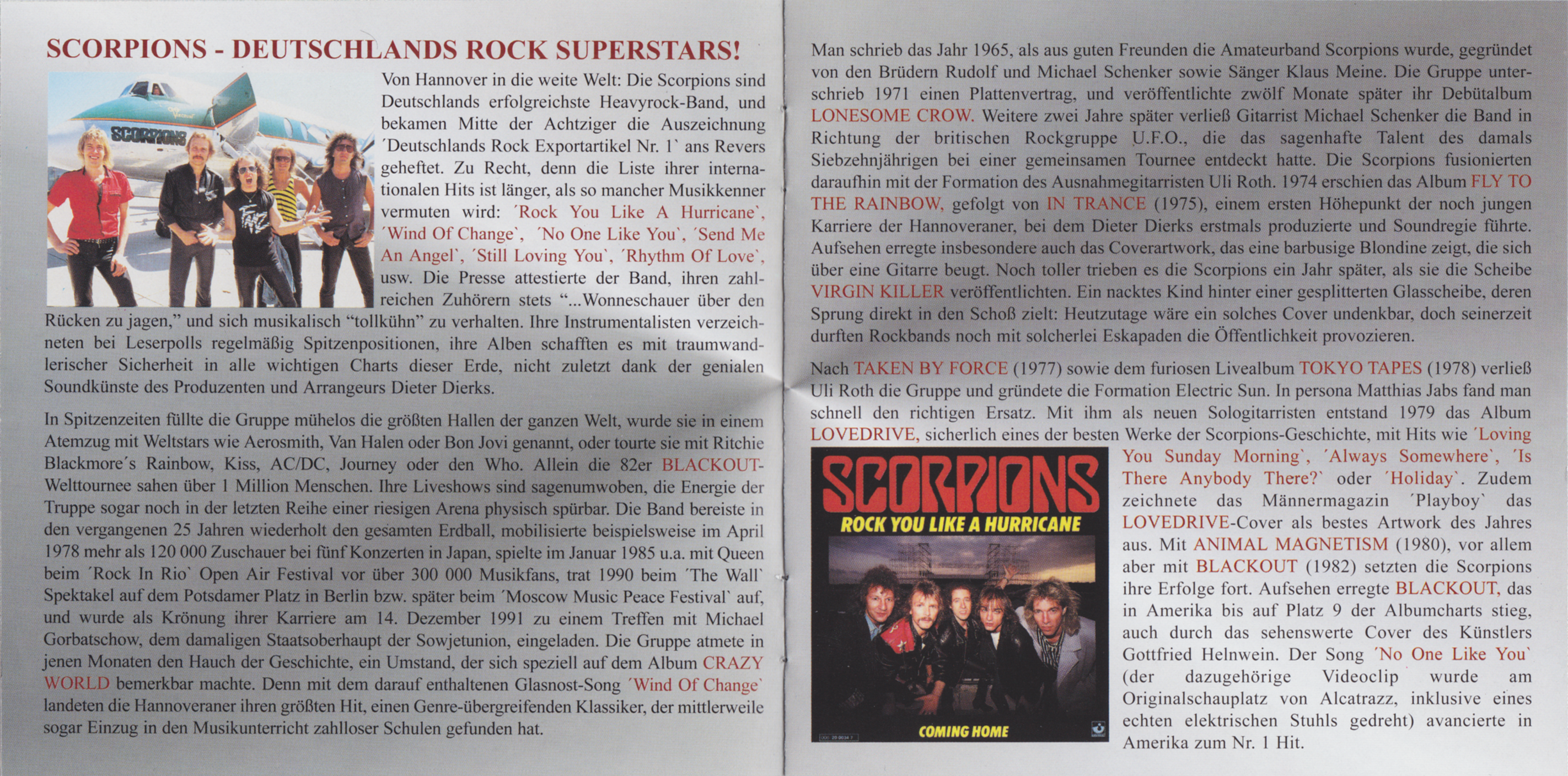 SCORPIONS - DEUTSCHLANDS ROCK SUPERSTARS!

SCORPIONS

Von Hannover in die weite Welt: Die Scorpions sind Deutschlands erfolgreichste Heavyrock-Band, und bekamen Mitte der Achtziger die Auszeichnung ´Deutschlands Rock Exportartikel Nr. 1` ans Revers geheftet. Zu Recht, denn die Liste ihrer internationalen Hits ist länger, als so mancher Musikkenner vermuten wird: ´Rock You Like A Hurricane`, ´Wind Of Change`, ´No One Like You`, ´Send Me An Angel`, ´Still Loving You`, ´Rhythm Of Love`, usw. Die Presse attestierte der Band, ihren zahlreichen Zuhörern stets "...Wonneschauer über den Rücken zu jagen," und sich musikalisch "tollkühn" zu verhalten. Ihre Instrumentalisten verzeichneten bei Leserpolls regelmäßig Spitzenpositionen, ihre Alben schafften es mit traumwandlerischer Sicherheit in alle wichtigen Charts dieser Erde, nicht zuletzt dank der genialen Soundkünste des Produzenten und Arrangeurs Dieter Dierks.

In Spitzenzeiten füllte die Gruppe mühelos die größten Hallen der ganzen Welt, wurde sie in einem Atemzug mit Weltstars wie Aerosmith, Van Halen oder Bon Jovi genannt, oder tourte sie mit Ritchie Blackmore´s Rainbow, Kiss, AC/DC, Journey oder den Who. Allein die 82er BLACKOUT-Welttournee sahen über 1 Million Menschen. Ihre Liveshows sind sagenumwoben, die Energie der Truppe sogar noch in der letzten Reihe einer riesigen Arena physisch spürbar. Die Band bereiste in den vergangenen 25 Jahren wiederholt den gesamten Erdball, mobilisierte beispielsweise im April 1978 mehr als 120 000 Zuschauer bei fünf Konzerten in Japan, spielte im Januar 1985 u.a. mit Queen beim ´Rock In Rio` Open Air Festival vor über 300 000 Musikfans, trat 1990 beim ´The Wall` Spektakel auf dem Potsdamer Platz in Berlin bzw. später beim ´Moscow Music Peace Festival` auf, und wurde als Krönung ihrer Karriere am 14. Dezember 1991 zu einem Treffen mit Michael Gorbatschow, dem damaligen Staatsoberhaupt der Sowjetunion, eingeladen. Die Gruppe atmete in jenen Monaten den Hauch der Geschichte, ein Umstand, der sich speziell auf dem Album CRAZY WORLD bemerkbar machte. Denn mit dem darauf enthaltenen Glasnost-Song ´Wind Of Change` landeten die Hannoveraner ihren größten Hit, einen Genre-übergreifenden Klassiker, der mittlerweile sogar Einzug in den Musikunterricht zahlloser Schulen gefunden hat.

Man schrieb das Jahr 1965, als aus guten Freunden die Amateurband Scorpions wurde, gegründet von den Brüdern Rudolf und Michael Schenker sowie Sänger Klaus Meine. Die Gruppe unterschrieb 1971 einen Plattenvertrag, und veröffentlichte zwölf Monate später ihr Debütalbum LONESOME CROW. Weitere zwei Jahre später verließ Gitarrist Michael Schenker die Band in Richtung der britischen Rockgruppe U.F.O., die das sagenhafte Talent des damals Siebzehnjährigen bei einer gemeinsamen Tournee entdeckt hatte. Die Scorpions fusionierten daraufhin mit der Formation des Ausnahmegitarristen Uli Roth. 1974 erschien das Album FLY TO THE RAINBOW, gefolgt von IN TRANCE (1975), einem ersten Höhepunkt der noch jungen Karriere der Hannoveraner, bei dem Dieter Dierks erstmals produzierte und Soundregie führte. Aufsehen erregte insbesondere auch das Coverartwork, das eine barbusige Blondine zeigt, die sich über eine Gitarre beugt. Noch toller trieben es die Scorpions ein Jahr später, als sie die Scheibe VIRGIN KILLER veröffentlichten. Ein nacktes Kind hinter einer gesplitterten Glasscheibe, deren Sprung direkt in den Schoß zielt: Heutzutage wäre ein solches Cover undenkbar, doch seinerzeit durften Rockbands noch mit solcherlei Eskapaden die Öffentlichkeit provozieren.

Nach TAKEN BY FORCE (1977) sowie dem furiosen Livealbum TOKYO TAPES (1978) verließ Uli Roth die Gruppe und gründete die Formation Electric Sun. In persona Matthias Jabs fand man schnell den richtigen Ersatz. Mit ihm als neuen Sologitarristen entstand 1979 das Album LOVEDRIVE, sicherlich eines der besten Werke der Scorpions-Geschichte, mit Hits wie ´Loving You Sunday Morning`, ´Always Somewhere`, ´Is There Anybody There?` oder ´Holiday`. Zudem zeichnete das Männermagazin ´Playboy` das LOVEDRIVE-Cover als bestes Artwork des Jahres aus. Mit ANIMAL MAGNETISM (1980), vor allem aber mit BLACKOUT (1982) setzten die Scorpions ihre Erfolge fort. Aufsehen erregte BLACKOUT, das in Amerika bis auf Platz 9 der Albumcharts stieg, auch durch das sehenswerte Cover des Künstlers Gottfried Helnwein. Der Song ´No One Like You` (der dazugehörige Videoclip wurde am Originalschauplatz von Alcatrazz, inklusive eines echten elektrischen Stuhls gedreht) avancierte in Amerika zum Nr. 1 Hit.

SCORPIONS
ROCK YOU LIKE A HURRICANE
COMING HOME